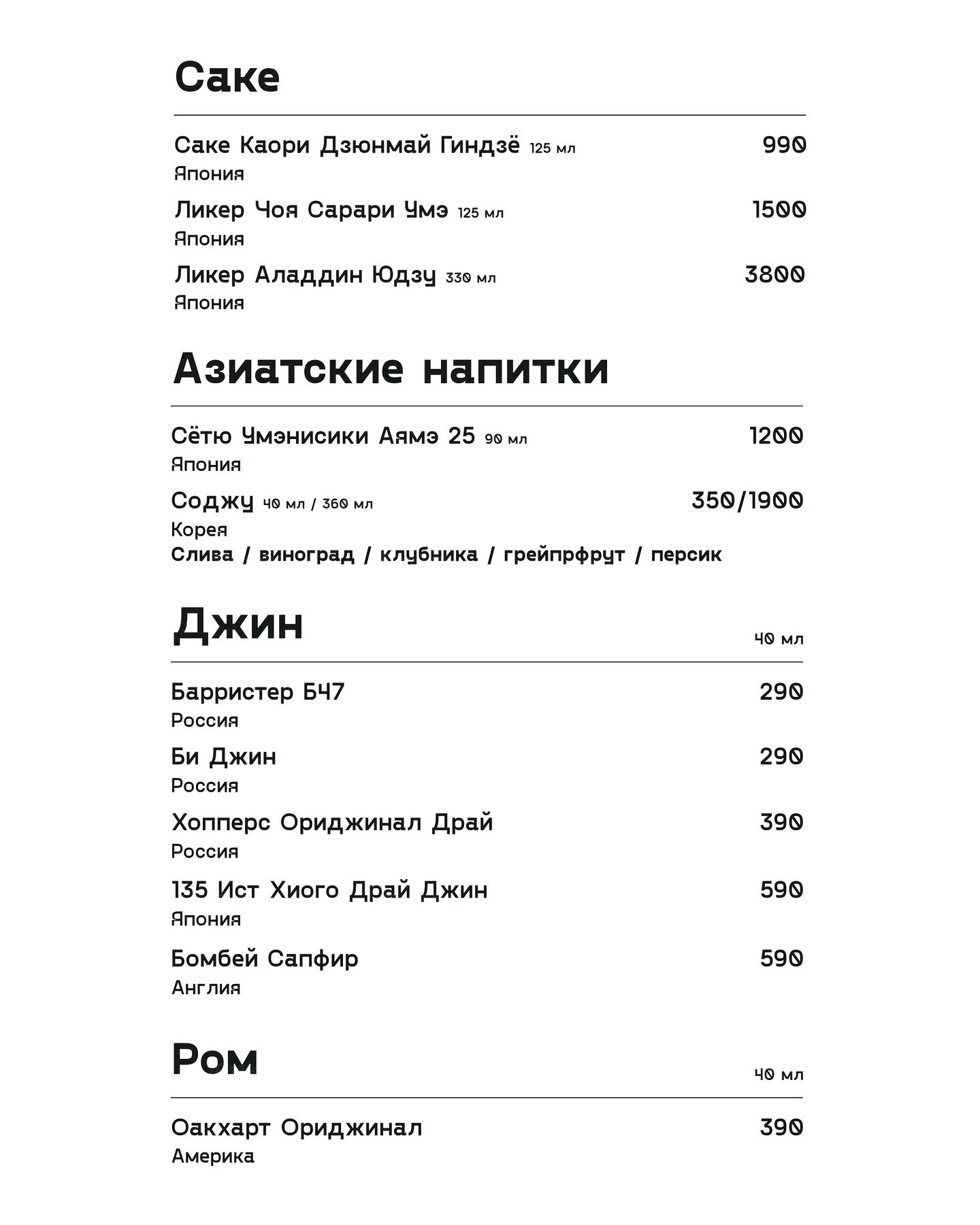 Саке

Саке Каори Дзюнмай Гиндзё 125 мл 990
Япония

Ликер Чоя Сарари Умэ 125 мл 1500
Япония

Ликер Аладдин Юдзу 330 мл 3800
Япония

Азиатские напитки

Сётю Умэнисики Аямэ 25 90 мл 1200
Япония

Соджу 40 мл / 360 мл 350/1900
Корея
Слива / виноград / клубника / грейпрфрут / персик

Джин
40 мл

Барристер БЧ7 290
Россия

Би Джин 290
Россия

Хопперс Ориджинал Драй 390
Россия

135 Ист Хиого Драй Джин 590
Япония

Бомбей Сапфир 590
Англия

Ром
40 мл

Оакхарт Ориджинал 390
Америка